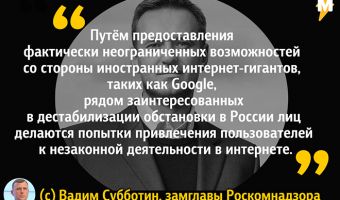 M

Путём предоставления фактически неограниченных возможностей со стороны иностранных интернет-гигантов, таких как Google, рядом заинтересованных в дестабилизации обстановки в России лиц делаются попытки привлечения пользователей к незаконной деятельности в интернете.

(с) Вадим Субботин, замглавы Роскомнадзора